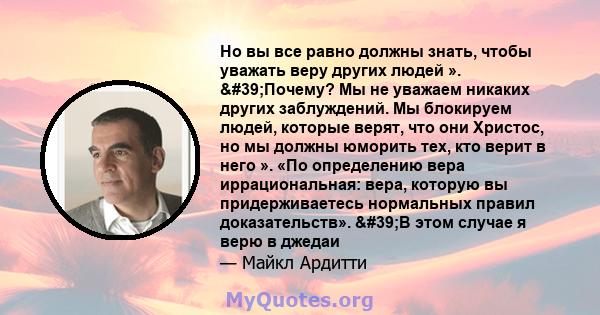 Но вы все равно должны знать, чтобы уважать веру других людей ». &#39;Почему? Мы не уважаем никаких других заблуждений. Мы блокируем людей, которые верят, что они Христос, но мы должны юморить тех, кто верит в него ». «По определению вера иррациональная: вера, которую вы придерживаетесь нормальных правил доказательств». &#39;В этом случае я верю в джедаи

— Майкл Ардитти

MyQuotes.org